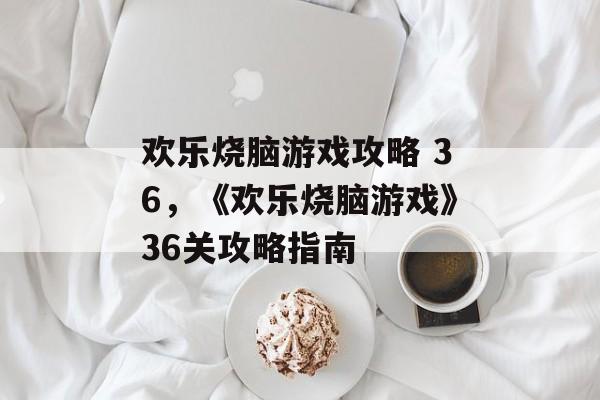 欢乐烧脑游戏攻略 36，《欢乐烧脑游戏》36关攻略指南